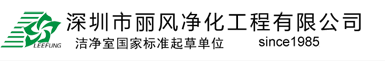 LEEFUNG
深圳市丽风净化工程有限公司
洁净室国家标准起草单位
since1985